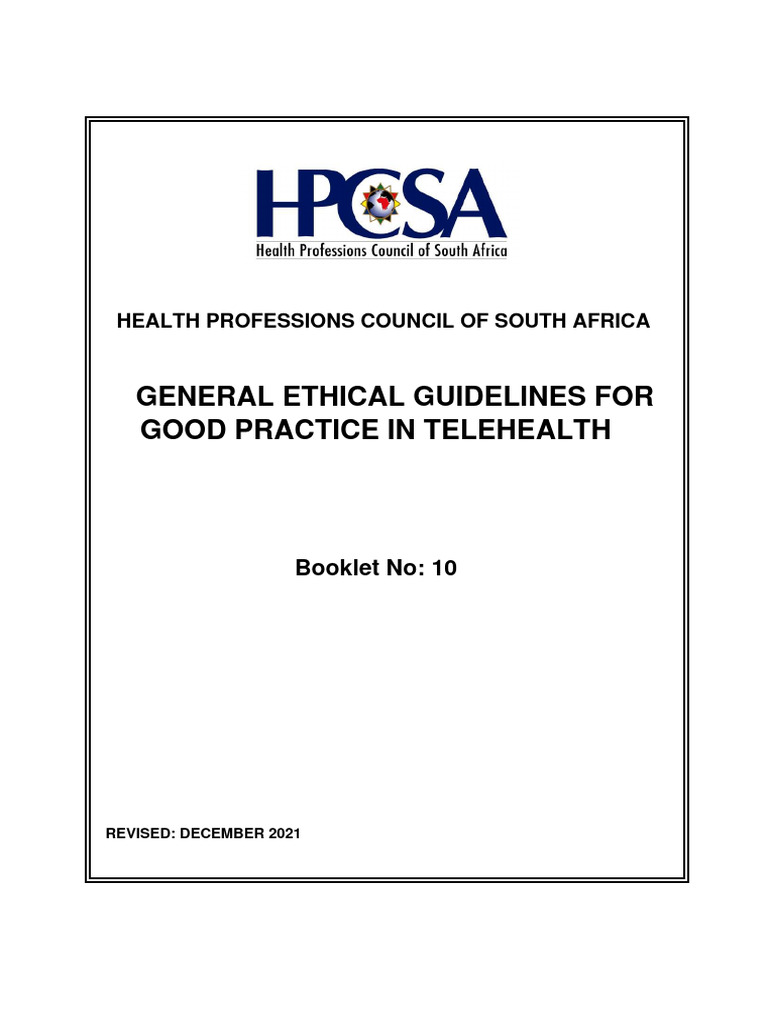 HPCSA
Health Professions Council of South Africa

HEALTH PROFESSIONS COUNCIL OF SOUTH AFRICA

GENERAL ETHICAL GUIDELINES FOR GOOD PRACTICE IN TELEHEALTH

Booklet No: 10

REVISED: DECEMBER 2021